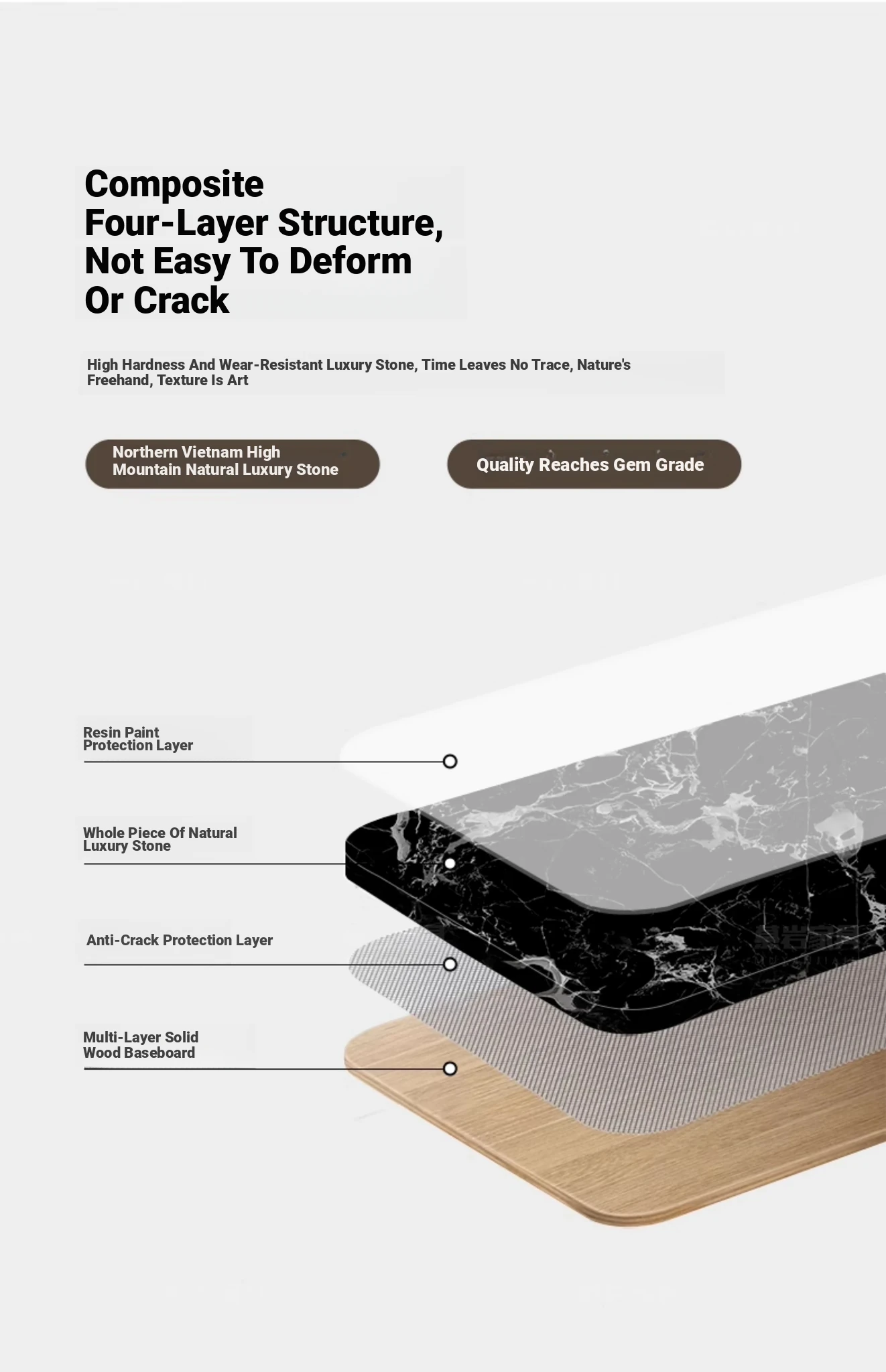 Composite Four-Layer Structure, Not Easy To Deform Or Crack

High Hardness And Wear-Resistant Luxury Stone, Time Leaves No Trace, Nature's Freehand, Texture Is Art

Northern Vietnam High Mountain Natural Luxury Stone

Quality Reaches Gem Grade

Resin Paint Protection Layer

Whole Piece Of Natural Luxury Stone

Anti-Crack Protection Layer

Multi-Layer Solid Wood Baseboard